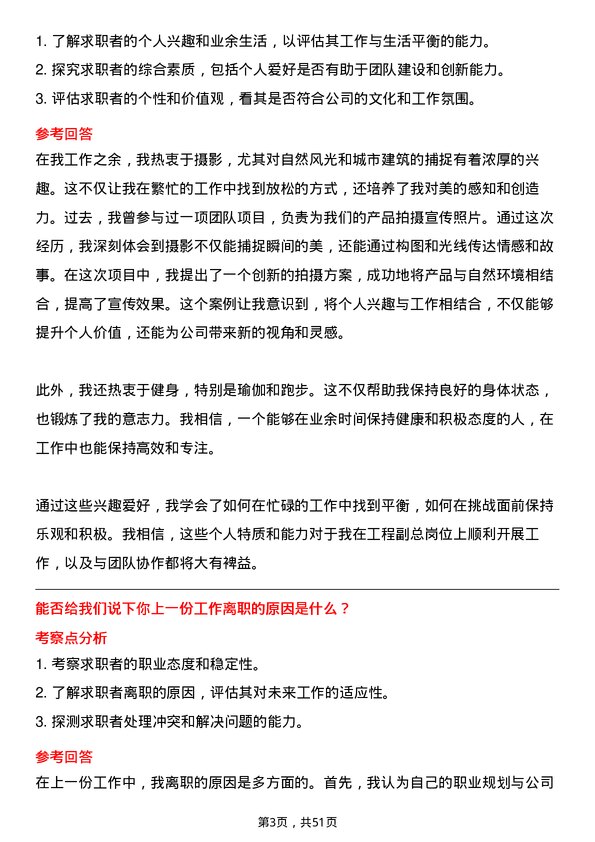 1. 了解求职者的个人兴趣和业余生活，以评估其工作与生活平衡的能力。
2. 探究求职者的综合素质，包括个人爱好是否有助于团队建设和创新能力。
3. 评估求职者的个性和价值观，看其是否符合公司的文化和工作氛围。

参考回答

在我工作之余，我热衷于摄影，尤其对自然风光和城市建筑的捕捉有着浓厚的兴趣。这不仅让我在繁忙的工作中找到放松的方式，还培养了我对美的感知和创造力。过去，我曾参与过一项团队项目，负责为我们的产品拍摄宣传照片。通过这次经历，我深刻体会到摄影不仅能捕捉瞬间的美，还能通过构图和光线传达情感和故事。在这次项目中，我提出了一个创新的拍摄方案，成功地将产品与自然环境相结合，提高了宣传效果。这个案例让我意识到，将个人兴趣与工作相结合，不仅能够提升个人价值，还能为公司带来新的视角和灵感。

此外，我还热衷于健身，特别是瑜伽和跑步。这不仅帮助我保持良好的身体状态，也锻炼了我的意志力。我相信，一个能够在业余时间保持健康和积极态度的人，在工作中也能保持高效和专注。

通过这些兴趣爱好，我学会了如何在忙碌的工作中找到平衡，如何在挑战面前保持乐观和积极。我相信，这些个人特质和能力对于我在工程副总岗位上顺利开展工作，以及与团队协作都将大有裨益。

能否给我们说下你上一份工作离职的原因是什么？

考察点分析

1. 考察求职者的职业态度和稳定性。
2. 了解求职者离职的原因，评估其对未来工作的适应性。
3. 探测求职者处理冲突和解决问题的能力。

参考回答

在上一份工作中，我离职的原因是多方面的。首先，我认为自己的职业规划与公司

第3页，共51页